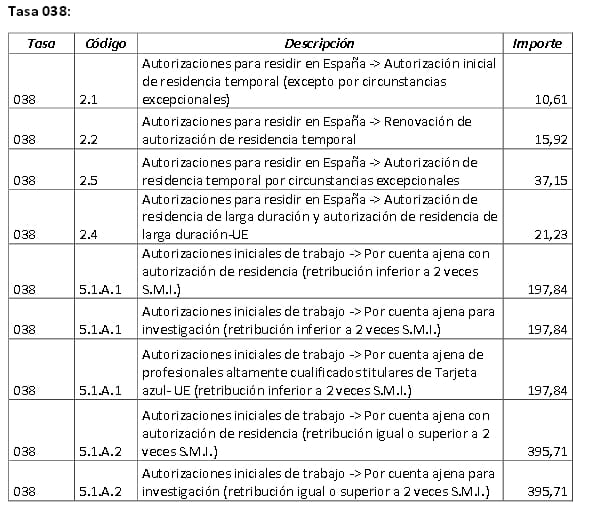 Tasa 038:

| Tasa | Código | Descripción | Importe |
|---|---|---|---|
| 038 | 2.1 | Autorizaciones para residir en España -> Autorización inicial de residencia temporal (excepto por circunstancias excepcionales) | 10,61 |
| 038 | 2.2 | Autorizaciones para residir en España -> Renovación de autorización de residencia temporal | 15,92 |
| 038 | 2.5 | Autorizaciones para residir en España -> Autorización de residencia temporal por circunstancias excepcionales | 37,15 |
| 038 | 2.4 | Autorizaciones para residir en España -> Autorización de residencia de larga duración y autorización de residencia de larga duración-UE | 21,23 |
| 038 | 5.1.A.1 | Autorizaciones iniciales de trabajo -> Por cuenta ajena con autorización de residencia (retribución inferior a 2 veces S.M.I.) | 197,84 |
| 038 | 5.1.A.1 | Autorizaciones iniciales de trabajo -> Por cuenta ajena para investigación (retribución inferior a 2 veces S.M.I.) | 197,84 |
| 038 | 5.1.A.1 | Autorizaciones iniciales de trabajo -> Por cuenta ajena de profesionales altamente cualificados titulares de Tarjeta azul- UE (retribución inferior a 2 veces S.M.I.) | 197,84 |
| 038 | 5.1.A.2 | Autorizaciones iniciales de trabajo -> Por cuenta ajena con autorización de residencia (retribución igual o superior a 2 veces S.M.I.) | 395,71 |
| 038 | 5.1.A.2 | Autorizaciones iniciales de trabajo -> Por cuenta ajena para investigación (retribución igual o superior a 2 veces S.M.I.) | 395,71 |